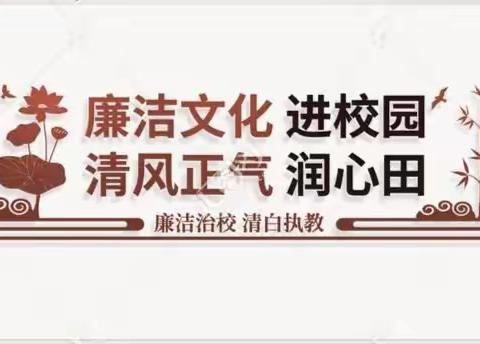 廉洁文化 进校园
清风正气 润心田

廉洁治校 清白执教